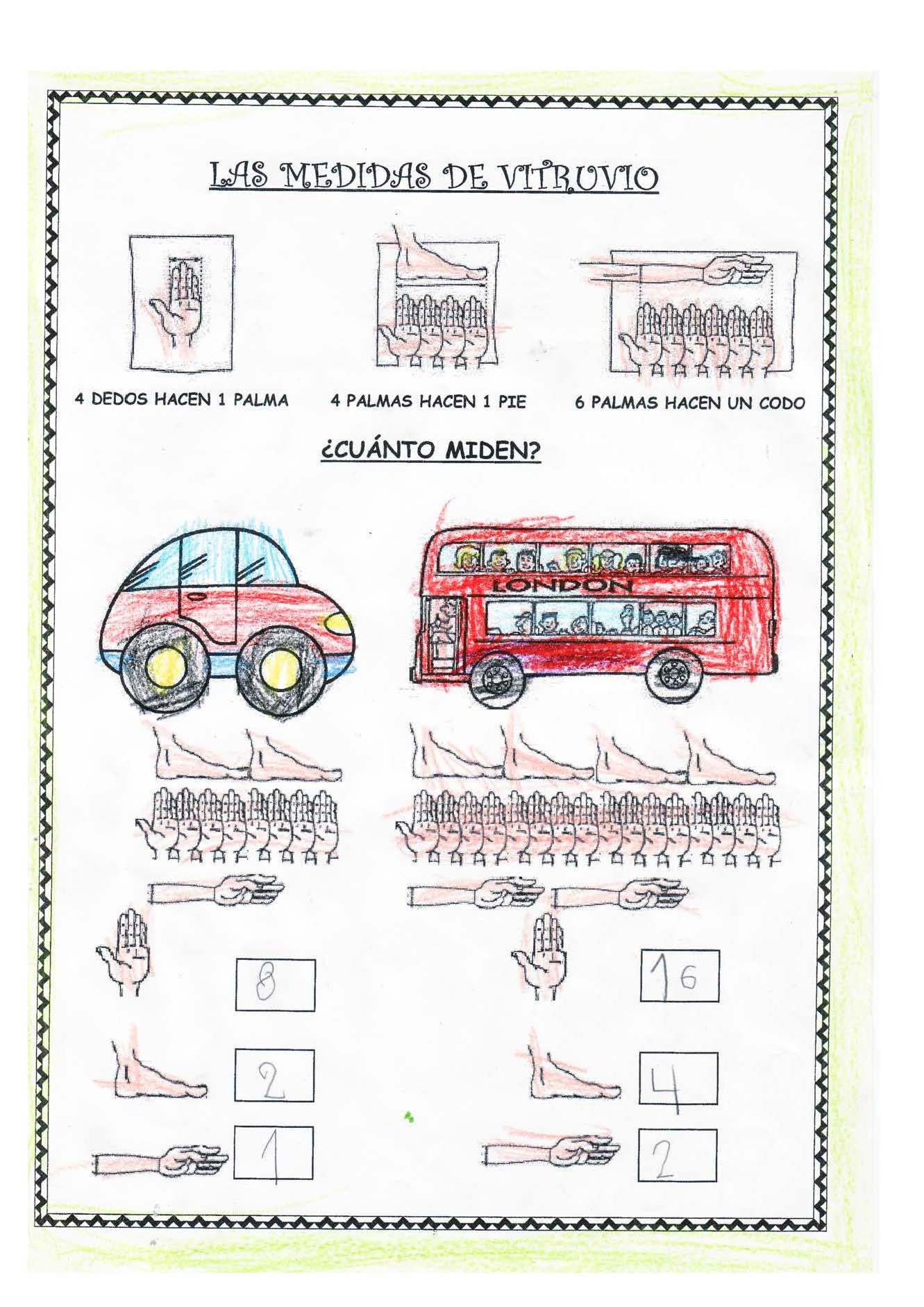 LAS MEDIDAS DE VITRUVIO

4 DEDOS HACEN 1 PALMA

4 PALMAS HACEN 1 PIE

6 PALMAS HACEN UN CODO

¿CUÁNTO MIDEN?

LONDON

8

2

1

16

4

2